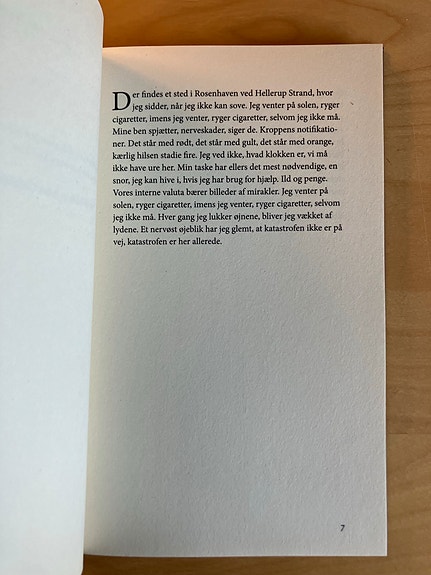 Der findes et sted i Rosenhaven ved Hellerup Strand, hvor jeg sidder, når jeg ikke kan sove. Jeg venter på solen, ryger cigaretter, imens jeg venter, ryger cigaretter, selvom jeg ikke må. Mine ben spjætter, nerveskader, siger de. Kroppens notifikationer. Det står med rødt, det står med gult, det står med orange, kærlig hilsen stadie fire. Jeg ved ikke, hvad klokken er, vi må ikke have ure her. Min taske har ellers det mest nødvendige, en snor, jeg kan hive i, hvis jeg har brug for hjælp. Ild og penge. Vores interne valuta bærer billeder af mirakler. Jeg venter på solen, ryger cigaretter, imens jeg venter, ryger cigaretter, selvom jeg ikke må. Hver gang jeg lukker øjnene, bliver jeg vækket af lydene. Et nervøst øjeblik har jeg glemt, at katastrofen ikke er på vej, katastrofen er her allerede.

7